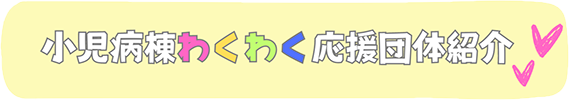 小児病棟わくわく応援団体紹介